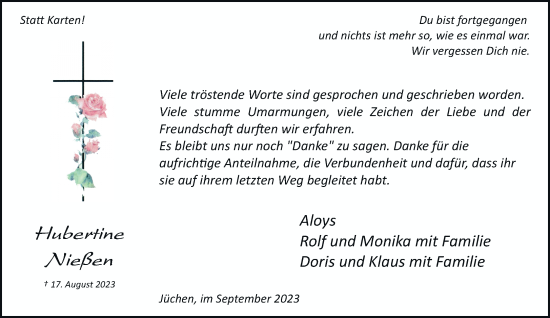 Statt Karten!

Du bist fortgegangen
und nichts ist mehr so, wie es einmal war.
Wir vergessen Dich nie.

Viele tröstende Worte sind gesprochen und geschrieben worden. Viele stumme Umarmungen, viele Zeichen der Liebe und der Freundschaft durften wir erfahren.
Es bleibt uns nur noch "Danke" zu sagen. Danke für die aufrichtige Anteilnahme, die Verbundenheit und dafür, dass ihr sie auf ihrem letzten Weg begleitet habt.

Hubertine
Nießen

† 17. August 2023

Aloys
Rolf und Monika mit Familie
Doris und Klaus mit Familie

Jüchen, im September 2023